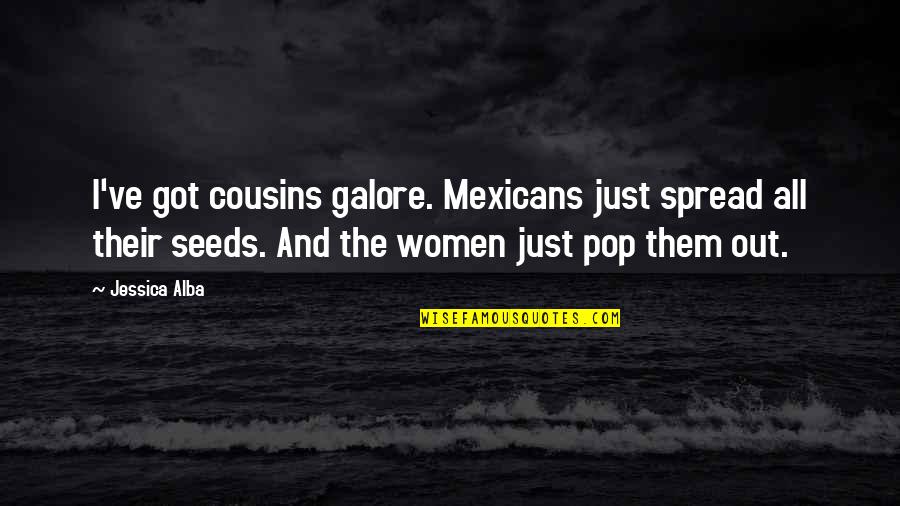 I've got cousins galore. Mexicans just spread all their seeds. And the women just pop them out.

— Jessica Alba

WISEFAMOUSQUOTES.COM